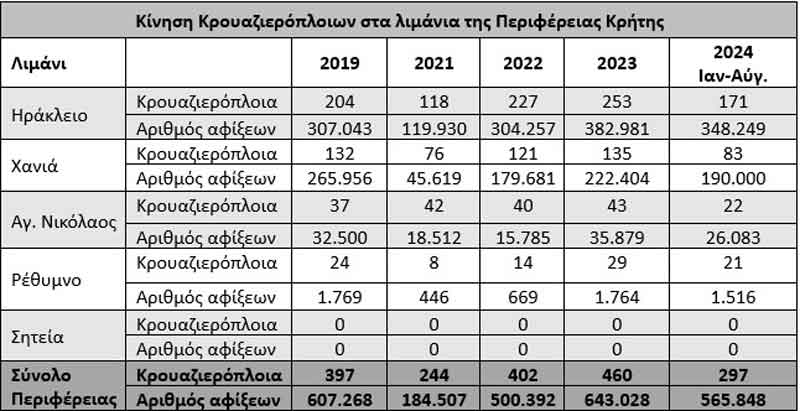 Κίνηση Κρουαζιερόπλοιων στα λιμάνια της Περιφέρειας Κρήτης

| Λιμάνι | | 2019 | 2021 | 2022 | 2023 | 2024 Ιαν-Αύγ. |
|---|---|---|---|---|---|---|
| Ηράκλειο | Κρουαζιερόπλοια | 204 | 118 | 227 | 253 | 171 |
| | Αριθμός αφίξεων | 307.043 | 119.930 | 304.257 | 382.981 | 348.249 |
| Χανιά | Κρουαζιερόπλοια | 132 | 76 | 121 | 135 | 83 |
| | Αριθμός αφίξεων | 265.956 | 45.619 | 179.681 | 222.404 | 190.000 |
| Αγ. Νικόλαος | Κρουαζιερόπλοια | 37 | 42 | 40 | 43 | 22 |
| | Αριθμός αφίξεων | 32.500 | 18.512 | 15.785 | 35.879 | 26.083 |
| Ρέθυμνο | Κρουαζιερόπλοια | 24 | 8 | 14 | 29 | 21 |
| | Αριθμός αφίξεων | 1.769 | 446 | 669 | 1.764 | 1.516 |
| Σητεία | Κρουαζιερόπλοια | 0 | 0 | 0 | 0 | 0 |
| | Αριθμός αφίξεων | 0 | 0 | 0 | 0 | 0 |
| Σύνολο Περιφέρειας | Κρουαζιερόπλοια | 397 | 244 | 402 | 460 | 297 |
| | Αριθμός αφίξεων | 607.268 | 184.507 | 500.392 | 643.028 | 565.848 |